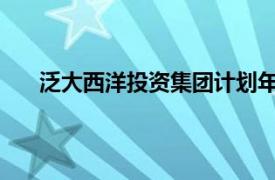 泛大西洋投资集团计划年